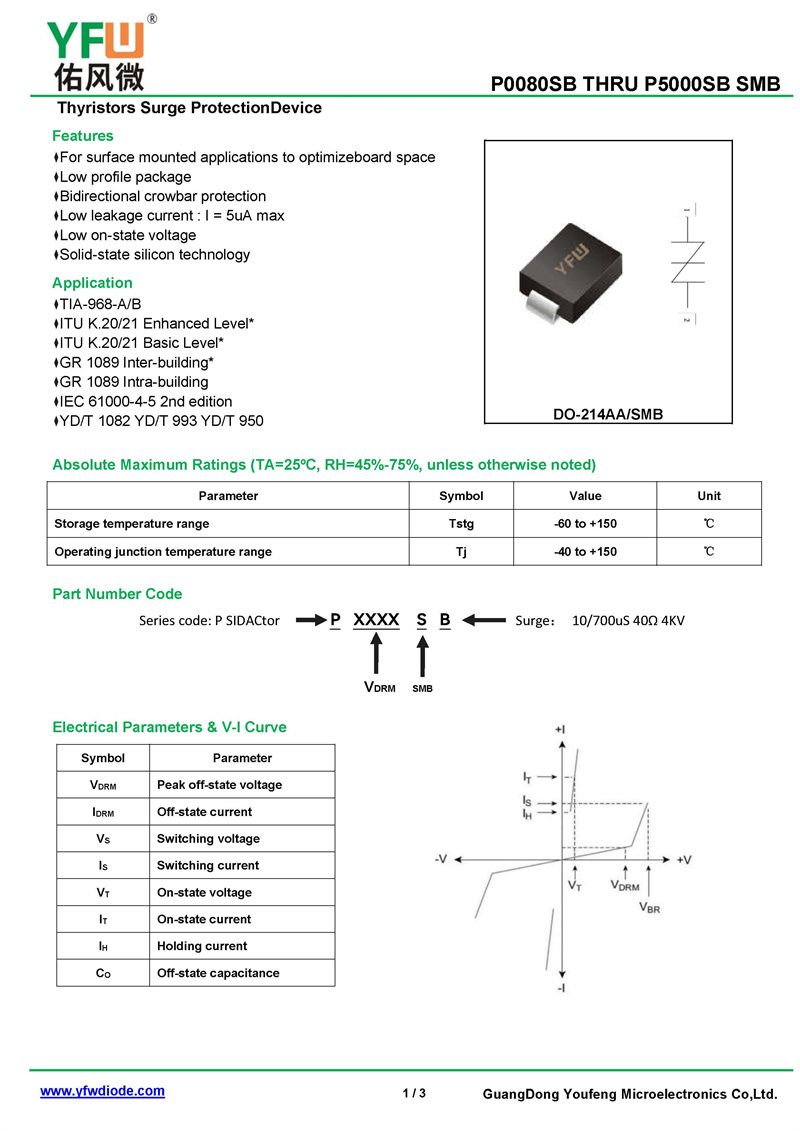 YFW®
佑风微

P0080SB THRU P5000SB SMB

Thyristors Surge ProtectionDevice

Features
♦For surface mounted applications to optimizeboard space
♦Low profile package
♦Bidirectional crowbar protection
♦Low leakage current : I = 5uA max
♦Low on-state voltage
♦Solid-state silicon technology

Application
♦TIA-968-A/B
♦ITU K.20/21 Enhanced Level*
♦ITU K.20/21 Basic Level*
♦GR 1089 Inter-building*
♦GR 1089 Intra-building
♦IEC 61000-4-5 2nd edition
♦YD/T 1082 YD/T 993 YD/T 950

YFW

1

2

DO-214AA/SMB

Absolute Maximum Ratings (TA=25ºC, RH=45%-75%, unless otherwise noted)

| Parameter | Symbol | Value | Unit |
|---|---|---|---|
| Storage temperature range | Tstg | -60 to +150 | ℃ |
| Operating junction temperature range | Tj | -40 to +150 | ℃ |

Part Number Code

Series code: P SIDACtor P XXXX S B Surge: 10/700uS 40Ω 4KV

$V_{DRM}$ SMB

Electrical Parameters & V-I Curve

| Symbol | Parameter |
|---|---|
| $V_{DRM}$ | Peak off-state voltage |
| $I_{DRM}$ | Off-state current |
| $V_S$ | Switching voltage |
| $I_S$ | Switching current |
| $V_T$ | On-state voltage |
| $I_T$ | On-state current |
| $I_H$ | Holding current |
| $C_O$ | Off-state capacitance |

+I
$I_T$
$I_S$
$I_H$
-V
+V
$V_T$
$V_{DRM}$
$V_{BR}$
-I

www.yfwdiode.com 1 / 3 GuangDong Youfeng Microelectronics Co,Ltd.